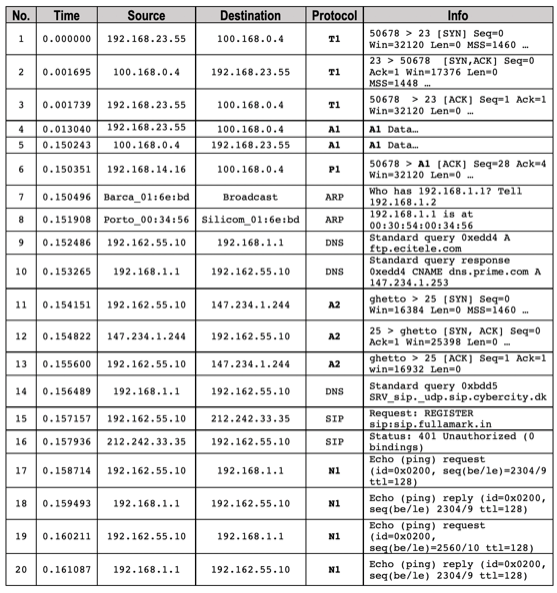 | No. | Time | Source | Destination | Protocol | Info |
|---|---|---|---|---|---|
| 1 | 0.000000 | 192.168.23.55 | 100.168.0.4 | T1 | 50678 > 23 [SYN] Seq=0 Win=32120 Len=0 MSS=1460 … |
| 2 | 0.001695 | 100.168.0.4 | 192.168.23.55 | T1 | 23 > 50678 [SYN,ACK] Seq=0 Ack=1 Win=17376 Len=0 MSS=1448 … |
| 3 | 0.001739 | 192.168.23.55 | 100.168.0.4 | T1 | 50678 > 23 [ACK] Seq=1 Ack=1 Win=32120 Len=0 … |
| 4 | 0.013040 | 192.168.23.55 | 100.168.0.4 | A1 | A1 Data… |
| 5 | 0.150243 | 100.168.0.4 | 192.168.23.55 | A1 | A1 Data… |
| 6 | 0.150351 | 192.168.14.16 | 100.168.0.4 | P1 | 50678 > A1 [ACK] Seq=28 Ack=4 Win=32120 Len=0 … |
| 7 | 0.150496 | Barca_01:6e:bd | Broadcast | ARP | Who has 192.168.1.1? Tell 192.168.1.2 |
| 8 | 0.151908 | Porto_00:34:56 | Silicom_01:6e:bd | ARP | 192.168.1.1 is at 00:30:54:00:34:56 |
| 9 | 0.152486 | 192.162.55.10 | 192.168.1.1 | DNS | Standard query 0xedd4 A ftp.ecitele.com |
| 10 | 0.153265 | 192.168.1.1 | 192.162.55.10 | DNS | Standard query response 0xedd4 CNAME dns.prime.com A 147.234.1.253 |
| 11 | 0.154151 | 192.162.55.10 | 147.234.1.244 | A2 | ghetto > 25 [SYN] Seq=0 Win=16384 Len=0 MSS=1460 … |
| 12 | 0.154822 | 147.234.1.244 | 192.162.55.10 | A2 | 25 > ghetto [SYN, ACK] Seq=0 Ack=1 Win=25398 Len=0 … |
| 13 | 0.155600 | 192.162.55.10 | 147.234.1.244 | A2 | ghetto > 25 [ACK] Seq=1 Ack=1 win=16932 Len=0 |
| 14 | 0.156489 | 192.168.1.1 | 192.162.55.10 | DNS | Standard query 0xbdd5 SRV_sip._udp.sip.cybercity.dk |
| 15 | 0.157157 | 192.162.55.10 | 212.242.33.35 | SIP | Request: REGISTER sip:sip.fullamark.in |
| 16 | 0.157936 | 212.242.33.35 | 192.162.55.10 | SIP | Status: 401 Unauthorized (0 bindings) |
| 17 | 0.158714 | 192.162.55.10 | 192.168.1.1 | N1 | Echo (ping) request (id=0x0200, seq(be/le)=2304/9 ttl=128) |
| 18 | 0.159493 | 192.168.1.1 | 192.162.55.10 | N1 | Echo (ping) reply (id=0x0200, seq(be/le) 2304/9 ttl=128) |
| 19 | 0.160211 | 192.162.55.10 | 192.168.1.1 | N1 | Echo (ping) request (id=0x0200, seq(be/le)=2560/10 ttl=128) |
| 20 | 0.161087 | 192.168.1.1 | 192.162.55.10 | N1 | Echo (ping) reply (id=0x0200, seq(be/le) 2304/9 ttl=128) |